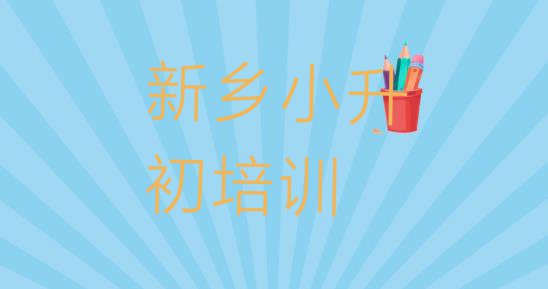 新乡小升初培训